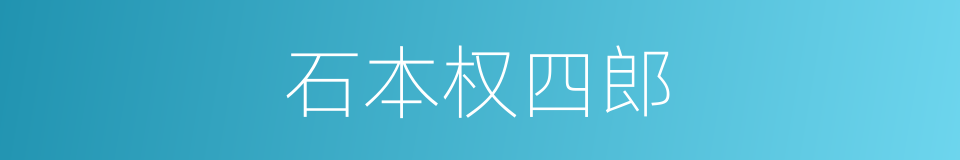 石本权四郎